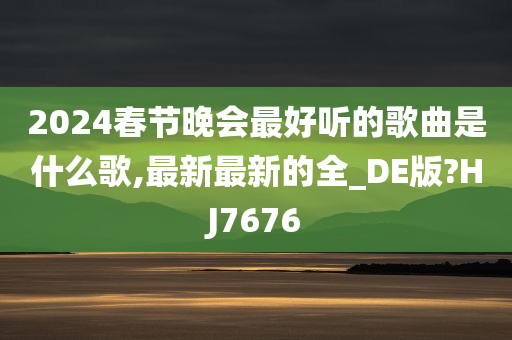 2024春节晚会最好听的歌曲是什么歌,最新最新的全_DE版?HJ7676